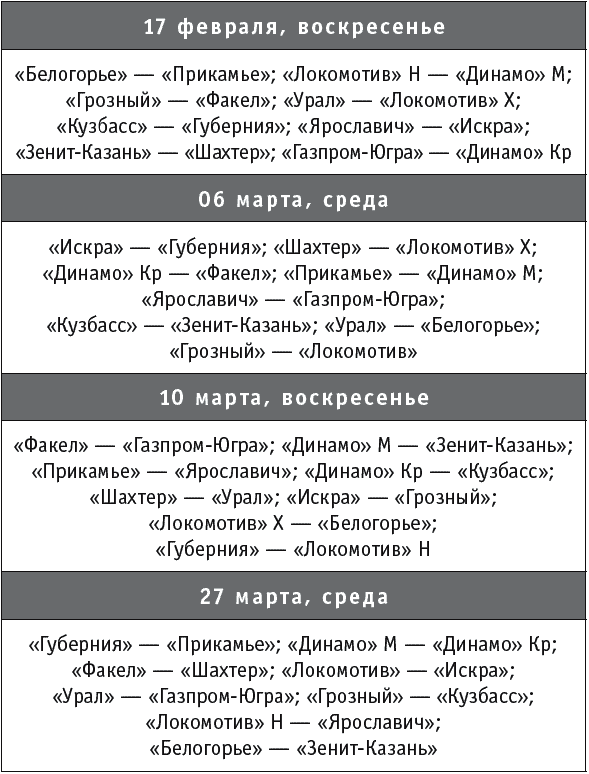 17 февраля, воскресенье

«Белогорье» — «Прикамье»; «Локомотив» Н — «Динамо» М; «Грозный» — «Факел»; «Урал» — «Локомотив» Х; «Кузбасс» — «Губерния»; «Ярославич» — «Искра»; «Зенит-Казань» — «Шахтер»; «Газпром-Югра» — «Динамо» Кр

06 марта, среда

«Искра» — «Губерния»; «Шахтер» — «Локомотив» Х; «Динамо» Кр — «Факел»; «Прикамье» — «Динамо» М; «Ярославич» — «Газпром-Югра»; «Кузбасс» — «Зенит-Казань»; «Урал» — «Белогорье»; «Грозный» — «Локомотив»

10 марта, воскресенье

«Факел» — «Газпром-Югра»; «Динамо» М — «Зенит-Казань»; «Прикамье» — «Ярославич»; «Динамо» Кр — «Кузбасс»; «Шахтер» — «Урал»; «Искра» — «Грозный»; «Локомотив» Х — «Белогорье»; «Губерния» — «Локомотив» Н

27 марта, среда

«Губерния» — «Прикамье»; «Динамо» М — «Динамо» Кр; «Факел» — «Шахтер»; «Локомотив» — «Искра»; «Урал» — «Газпром-Югра»; «Грозный» — «Кузбасс»; «Локомотив» Н — «Ярославич»; «Белогорье» — «Зенит-Казань»